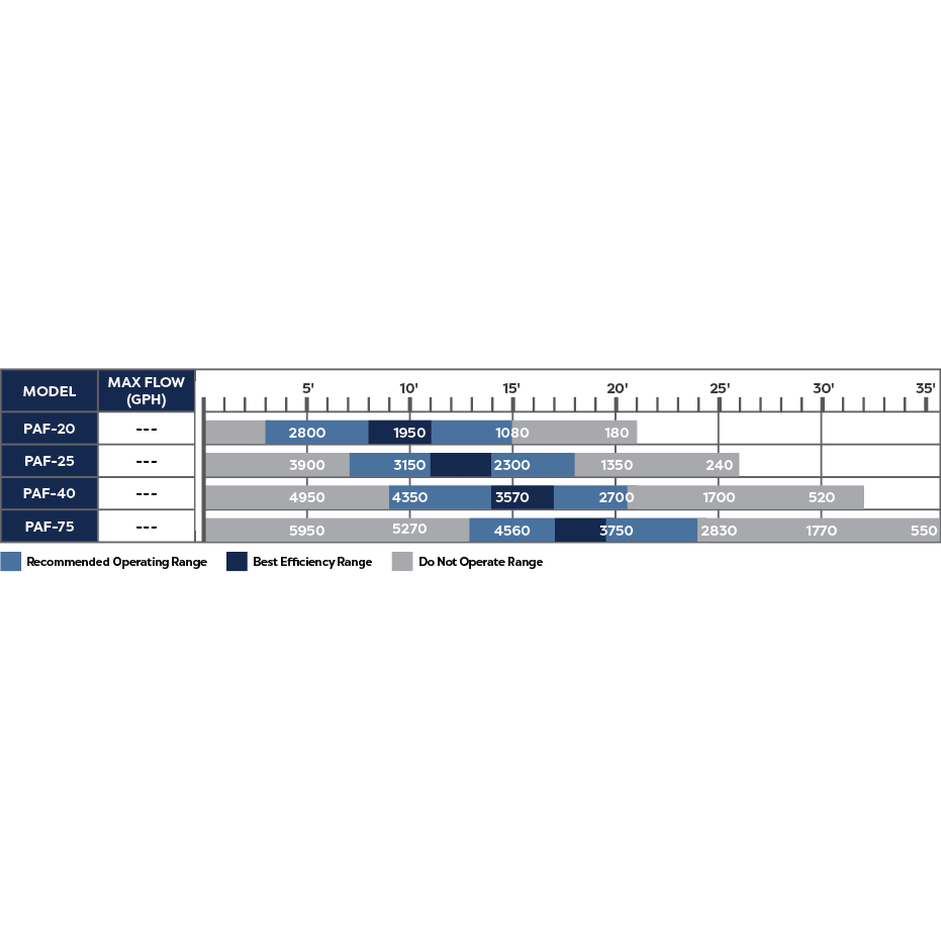 | MODEL | MAX FLOW (GPH) | 5' | 10' | 15' | 20' | 25' | 30' | 35' |
|---|---|---|---|---|---|---|---|---|
| PAF-20 | --- | 2800 | 1950 | 1080 | 180 | | | |
| PAF-25 | --- | 3900 | 3150 | 2300 | 1350 | 240 | | |
| PAF-40 | --- | 4950 | 4350 | 3570 | 2700 | 1700 | 520 | |
| PAF-75 | --- | 5950 | 5270 | 4560 | 3750 | 2830 | 1770 | 550 |

Recommended Operating Range
Best Efficiency Range
Do Not Operate Range